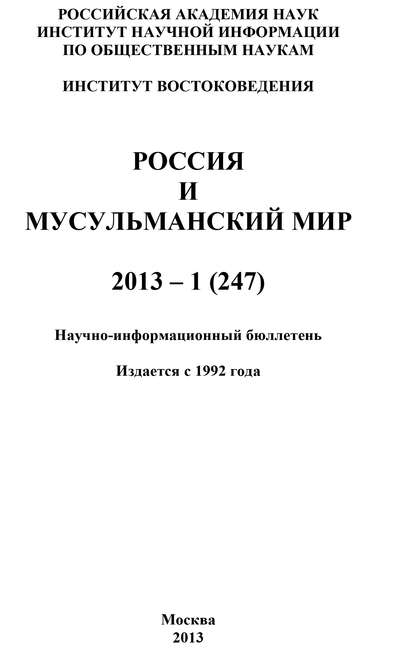 РОССИЙСКАЯ АКАДЕМИЯ НАУК
ИНСТИТУТ НАУЧНОЙ ИНФОРМАЦИИ
ПО ОБЩЕСТВЕННЫМ НАУКАМ

ИНСТИТУТ ВОСТОКОВЕДЕНИЯ

РОССИЯ
И
МУСУЛЬМАНСКИЙ МИР

2013 – 1 (247)

Научно-информационный бюллетень

Издается с 1992 года

Москва
2013